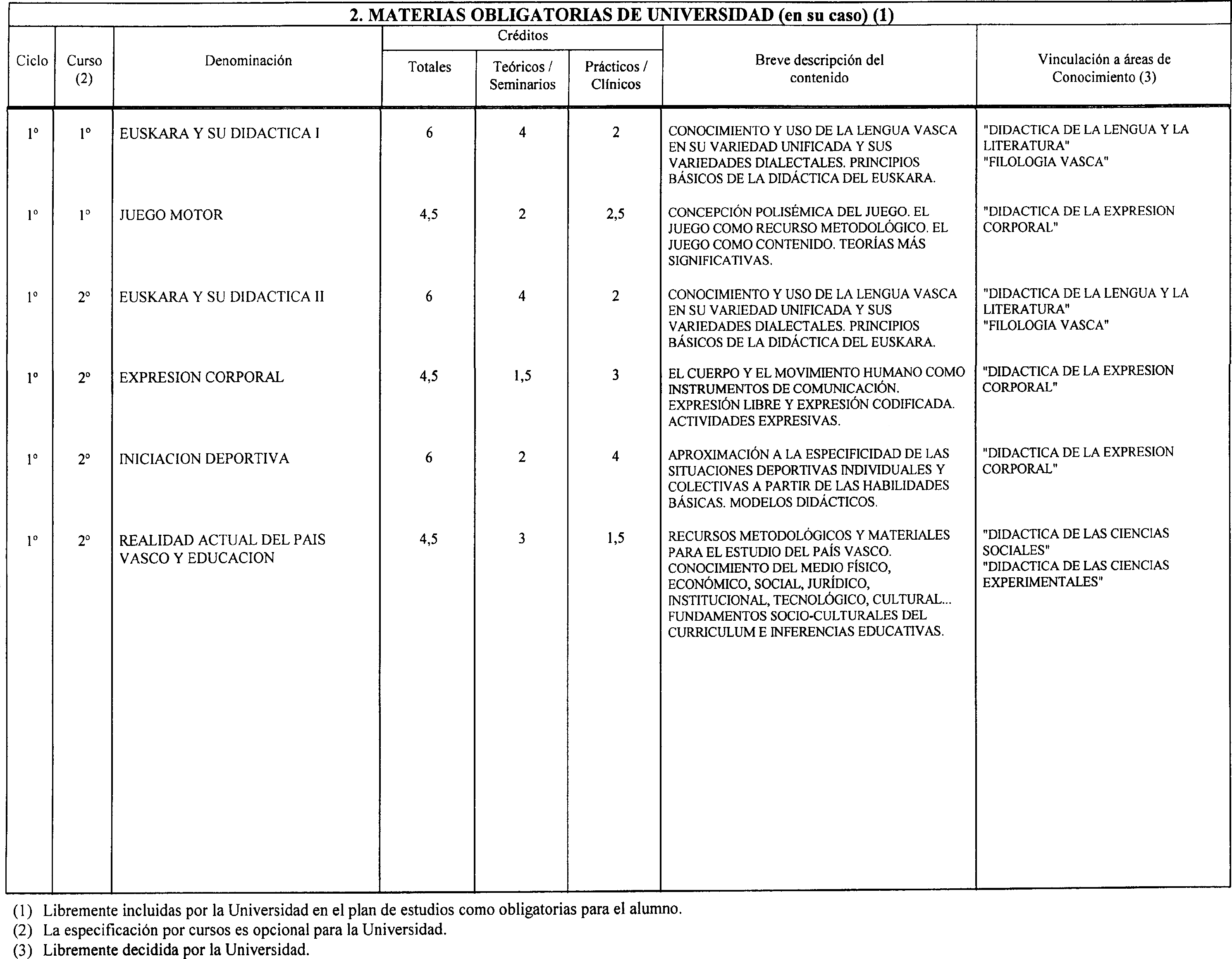 2. MATERIAS OBLIGATORIAS DE UNIVERSIDAD (en su caso) (1)

| Ciclo | Curso (2) | Denominación | Créditos Totales | Créditos Teóricos / Seminarios | Créditos Prácticos / Clínicos | Breve descripción del contenido | Vinculación a áreas de Conocimiento (3) |
|---|---|---|---|---|---|---|---|
| 1º | 1º | EUSKARA Y SU DIDACTICA I | 6 | 4 | 2 | CONOCIMIENTO Y USO DE LA LENGUA VASCA EN SU VARIEDAD UNIFICADA Y SUS VARIEDADES DIALECTALES. PRINCIPIOS BÁSICOS DE LA DIDÁCTICA DEL EUSKARA. | "DIDACTICA DE LA LENGUA Y LA LITERATURA" "FILOLOGIA VASCA" |
| 1º | 1º | JUEGO MOTOR | 4,5 | 2 | 2,5 | CONCEPCIÓN POLISÉMICA DEL JUEGO. EL JUEGO COMO RECURSO METODOLÓGICO. EL JUEGO COMO CONTENIDO. TEORÍAS MÁS SIGNIFICATIVAS. | "DIDACTICA DE LA EXPRESION CORPORAL" |
| 1º | 2º | EUSKARA Y SU DIDACTICA II | 6 | 4 | 2 | CONOCIMIENTO Y USO DE LA LENGUA VASCA EN SU VARIEDAD UNIFICADA Y SUS VARIEDADES DIALECTALES. PRINCIPIOS BÁSICOS DE LA DIDÁCTICA DEL EUSKARA. | "DIDACTICA DE LA LENGUA Y LA LITERATURA" "FILOLOGIA VASCA" |
| 1º | 2º | EXPRESION CORPORAL | 4,5 | 1,5 | 3 | EL CUERPO Y EL MOVIMIENTO HUMANO COMO INSTRUMENTOS DE COMUNICACIÓN. EXPRESIÓN LIBRE Y EXPRESIÓN CODIFICADA. ACTIVIDADES EXPRESIVAS. | "DIDACTICA DE LA EXPRESION CORPORAL" |
| 1º | 2º | INICIACION DEPORTIVA | 6 | 2 | 4 | APROXIMACIÓN A LA ESPECIFICIDAD DE LAS SITUACIONES DEPORTIVAS INDIVIDUALES Y COLECTIVAS A PARTIR DE LAS HABILIDADES BÁSICAS. MODELOS DIDÁCTICOS. | "DIDACTICA DE LA EXPRESION CORPORAL" |
| 1º | 2º | REALIDAD ACTUAL DEL PAIS VASCO Y EDUCACION | 4,5 | 3 | 1,5 | RECURSOS METODOLÓGICOS Y MATERIALES PARA EL ESTUDIO DEL PAÍS VASCO. CONOCIMIENTO DEL MEDIO FÍSICO, ECONÓMICO, SOCIAL, JURÍDICO, INSTITUCIONAL, TECNOLÓGICO, CULTURAL... FUNDAMENTOS SOCIO-CULTURALES DEL CURRICULUM E INFERENCIAS EDUCATIVAS. | "DIDACTICA DE LAS CIENCIAS SOCIALES" "DIDACTICA DE LAS CIENCIAS EXPERIMENTALES" |

(1) Libremente incluidas por la Universidad en el plan de estudios como obligatorias para el alumno.
(2) La especificación por cursos es opcional para la Universidad.
(3) Libremente decidida por la Universidad.